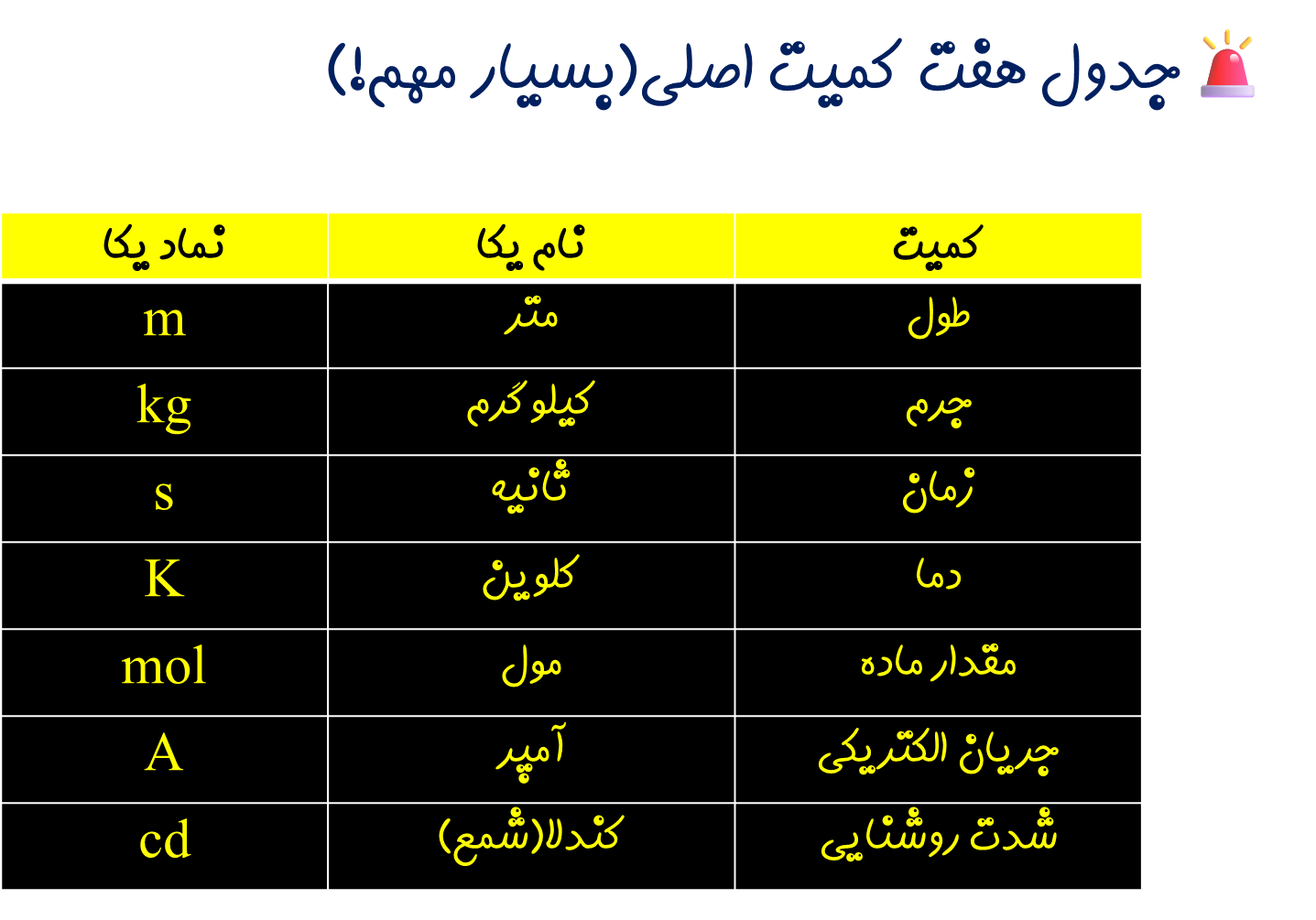 جدول هفت کمیت اصلی(بسیار مهم!)

| کمیت | نام یکا | نماد یکا |
|---|---|---|
| طول | متر | m |
| جرم | کیلوگرم | kg |
| زمان | ثانیه | s |
| دما | کلوین | K |
| مقدار ماده | مول | mol |
| جریان الکتریکی | آمپر | A |
| شدت روشنایی | کندلا(شمع) | cd |